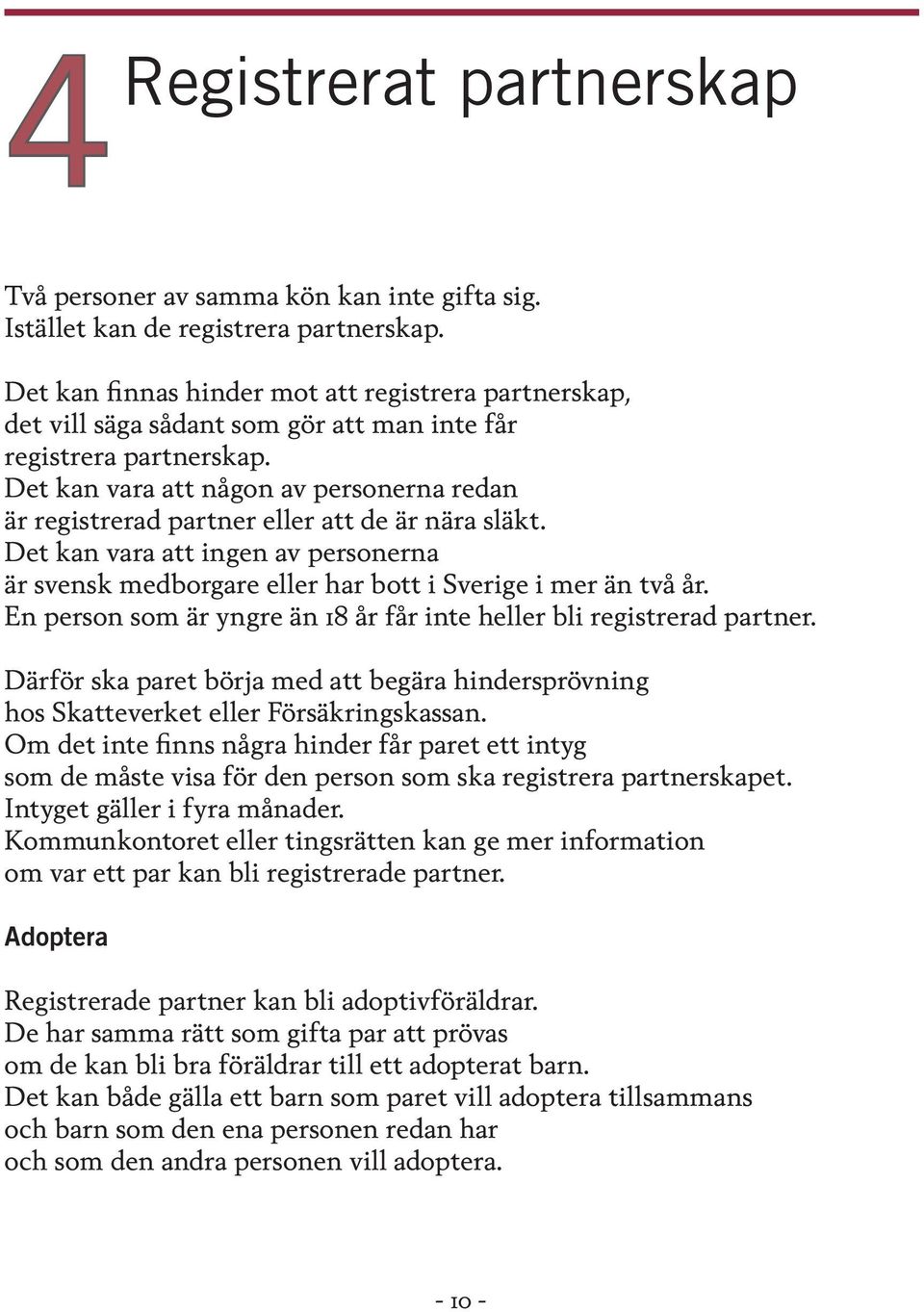 4 Registrerat partnerskap

Två personer av samma kön kan inte gifta sig. Istället kan de registrera partnerskap.

Det kan finnas hinder mot att registrera partnerskap, det vill säga sådant som gör att man inte får registrera partnerskap.
Det kan vara att någon av personerna redan är registrerad partner eller att de är nära släkt.
Det kan vara att ingen av personerna är svensk medborgare eller har bott i Sverige i mer än två år.
En person som är yngre än 18 år får inte heller bli registrerad partner.

Därför ska paret börja med att begära hindersprövning hos Skatteverket eller Försäkringskassan.
Om det inte finns några hinder får paret ett intyg som de måste visa för den person som ska registrera partnerskapet.
Intyget gäller i fyra månader.
Kommunkontoret eller tingsrätten kan ge mer information om var ett par kan bli registrerade partner.

Adoptera

Registrerade partner kan bli adoptivföräldrar.
De har samma rätt som gifta par att prövas om de kan bli bra föräldrar till ett adopterat barn.
Det kan både gälla ett barn som paret vill adoptera tillsammans och barn som den ena personen redan har och som den andra personen vill adoptera.

- 10 -